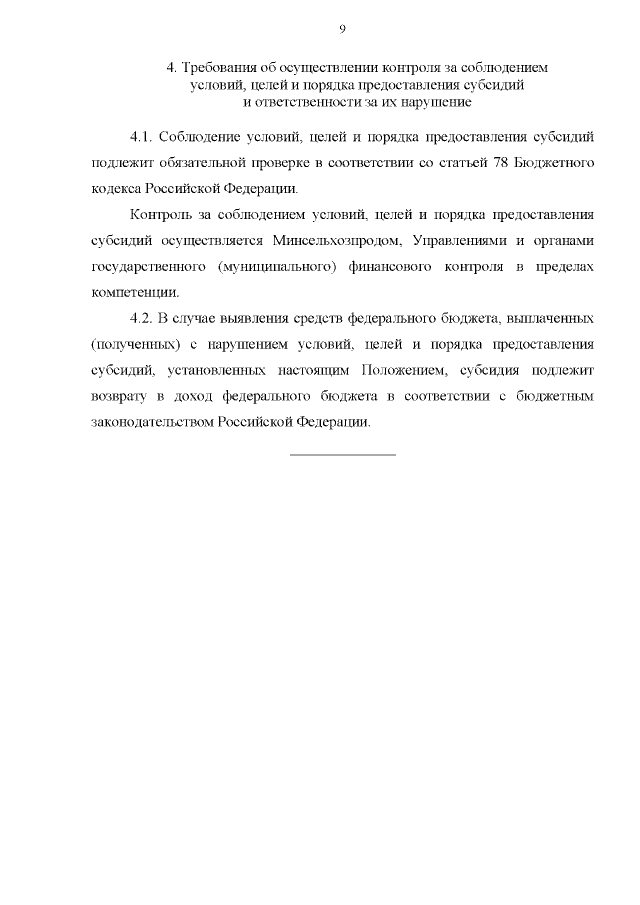 9

4. Требования об осуществлении контроля за соблюдением
условий, целей и порядка предоставления субсидий
и ответственности за их нарушение

4.1. Соблюдение условий, целей и порядка предоставления субсидий подлежит обязательной проверке в соответствии со статьей 78 Бюджетного кодекса Российской Федерации.

Контроль за соблюдением условий, целей и порядка предоставления субсидий осуществляется Минсельхозпродом, Управлениями и органами государственного (муниципального) финансового контроля в пределах компетенции.

4.2. В случае выявления средств федерального бюджета, выплаченных (полученных) с нарушением условий, целей и порядка предоставления субсидий, установленных настоящим Положением, субсидия подлежит возврату в доход федерального бюджета в соответствии с бюджетным законодательством Российской Федерации.